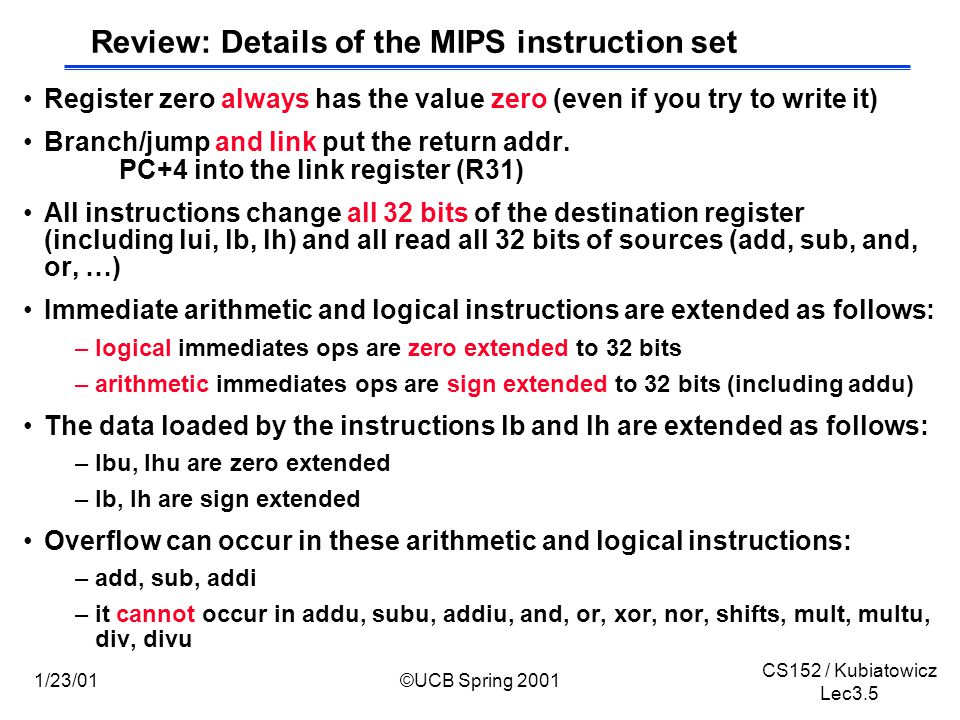 Review: Details of the MIPS instruction set

• Register zero always has the value zero (even if you try to write it)

• Branch/jump and link put the return addr. PC+4 into the link register (R31)

• All instructions change all 32 bits of the destination register (including lui, lb, lh) and all read all 32 bits of sources (add, sub, and, or, …)

• Immediate arithmetic and logical instructions are extended as follows:
– logical immediates ops are zero extended to 32 bits
– arithmetic immediates ops are sign extended to 32 bits (including addu)

• The data loaded by the instructions lb and lh are extended as follows:
– lbu, lhu are zero extended
– lb, lh are sign extended

• Overflow can occur in these arithmetic and logical instructions:
– add, sub, addi
– it cannot occur in addu, subu, addiu, and, or, xor, nor, shifts, mult, multu, div, divu

1/23/01

©UCB Spring 2001

CS152 / Kubiatowicz
Lec3.5